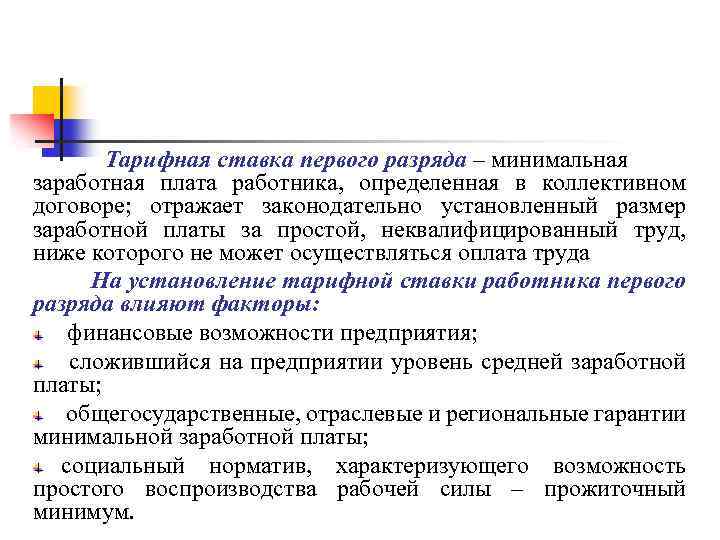 Тарифная ставка первого разряда – минимальная заработная плата работника, определенная в коллективном договоре; отражает законодательно установленный размер заработной платы за простой, неквалифицированный труд, ниже которого не может осуществляться оплата труда

На установление тарифной ставки работника первого разряда влияют факторы:

финансовые возможности предприятия;

сложившийся на предприятии уровень средней заработной платы;

общегосударственные, отраслевые и региональные гарантии минимальной заработной платы;

социальный норматив, характеризующего возможность простого воспроизводства рабочей силы – прожиточный минимум.